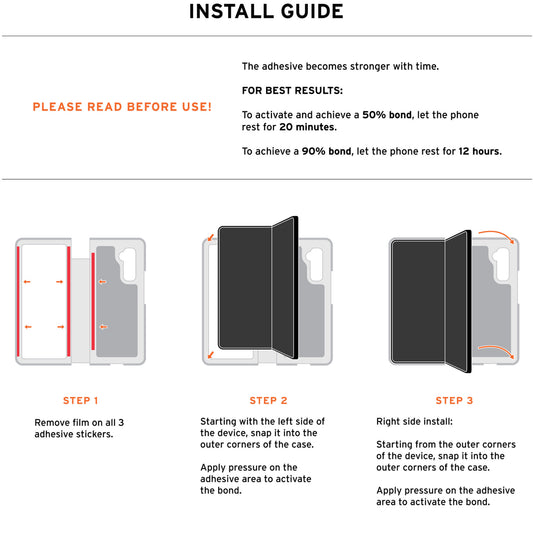 INSTALL GUIDE

PLEASE READ BEFORE USE!

The adhesive becomes stronger with time.

FOR BEST RESULTS:

To activate and achieve a 50% bond, let the phone rest for 20 minutes.

To achieve a 90% bond, let the phone rest for 12 hours.

STEP 1

Remove film on all 3 adhesive stickers.

STEP 2

Starting with the left side of the device, snap it into the outer corners of the case.

Apply pressure on the adhesive area to activate the bond.

STEP 3

Right side install:

Starting from the outer corners of the device, snap it into the outer corners of the case.

Apply pressure on the adhesive area to activate the bond.